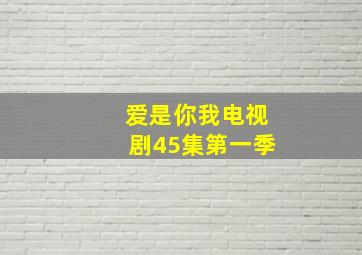 爱是你我电视剧45集第一季